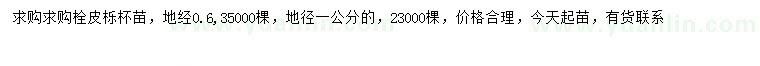 求购求购栓皮栎杯苗，地经0.6,35000棵，地径一公分的，23000棵，价格合理，今天起苗，有货联系